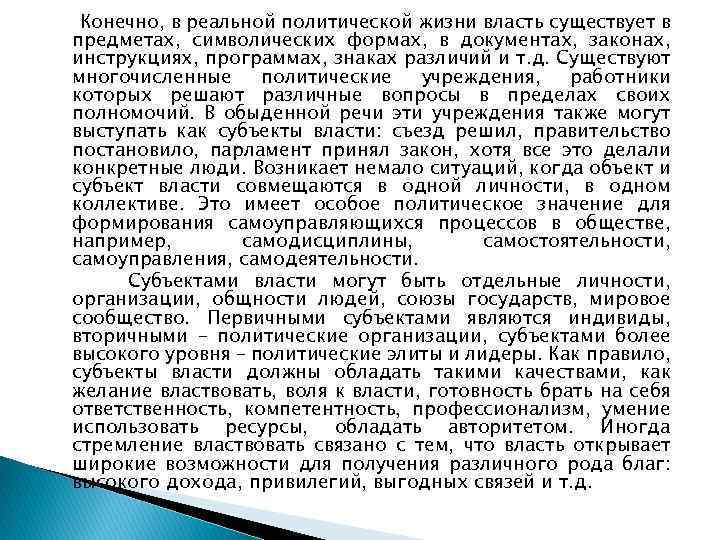 Конечно, в реальной политической жизни власть существует в предметах, символических формах, в документах, законах, инструкциях, программах, знаках различий и т.д. Существуют многочисленные политические учреждения, работники которых решают различные вопросы в пределах своих полномочий. В обыденной речи эти учреждения также могут выступать как субъекты власти: съезд решил, правительство постановило, парламент принял закон, хотя все это делали конкретные люди. Возникает немало ситуаций, когда объект и субъект власти совмещаются в одной личности, в одном коллективе. Это имеет особое политическое значение для формирования самоуправляющихся процессов в обществе, например, самодисциплины, самостоятельности, самоуправления, самодеятельности.

Субъектами власти могут быть отдельные личности, организации, общности людей, союзы государств, мировое сообщество. Первичными субъектами являются индивиды, вторичными – политические организации, субъектами более высокого уровня – политические элиты и лидеры. Как правило, субъекты власти должны обладать такими качествами, как желание властвовать, воля к власти, готовность брать на себя ответственность, компетентность, профессионализм, умение использовать ресурсы, обладать авторитетом. Иногда стремление властвовать связано с тем, что власть открывает широкие возможности для получения различного рода благ: высокого дохода, привилегий, выгодных связей и т.д.